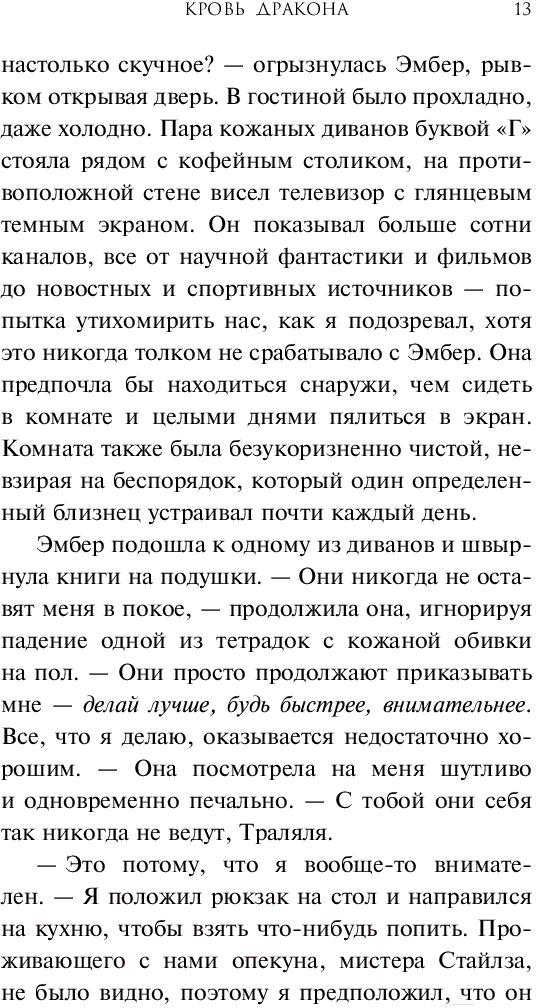 КРОВЬ ДРАКОНА 13

настолько скучное? — огрызнулась Эмбер, рывком открывая дверь. В гостиной было прохладно, даже холодно. Пара кожаных диванов буквой «Г» стояла рядом с кофейным столиком, на противоположной стене висел телевизор с глянцевым темным экраном. Он показывал больше сотни каналов, все от научной фантастики и фильмов до новостных и спортивных источников — попытка утихомирить нас, как я подозревал, хотя это никогда толком не срабатывало с Эмбер. Она предпочла бы находиться снаружи, чем сидеть в комнате и целыми днями пялиться в экран. Комната также была безукоризненно чистой, невзирая на беспорядок, который один определенный близнец устраивал почти каждый день.

Эмбер подошла к одному из диванов и швырнула книги на подушки. — Они никогда не оставят меня в покое, — продолжила она, игнорируя падение одной из тетрадок с кожаной обивки на пол. — Они просто продолжают приказывать мне — делай лучше, будь быстрее, внимательнее. Все, что я делаю, оказывается недостаточно хорошим. — Она посмотрела на меня шутливо и одновременно печально. — С тобой они себя так никогда не ведут, Траляля.

— Это потому, что я вообще-то внимателен. — Я положил рюкзак на стол и направился на кухню, чтобы взять что-нибудь попить. Проживающего с нами опекуна, мистера Стайлза, не было видно, поэтому я предположил, что он